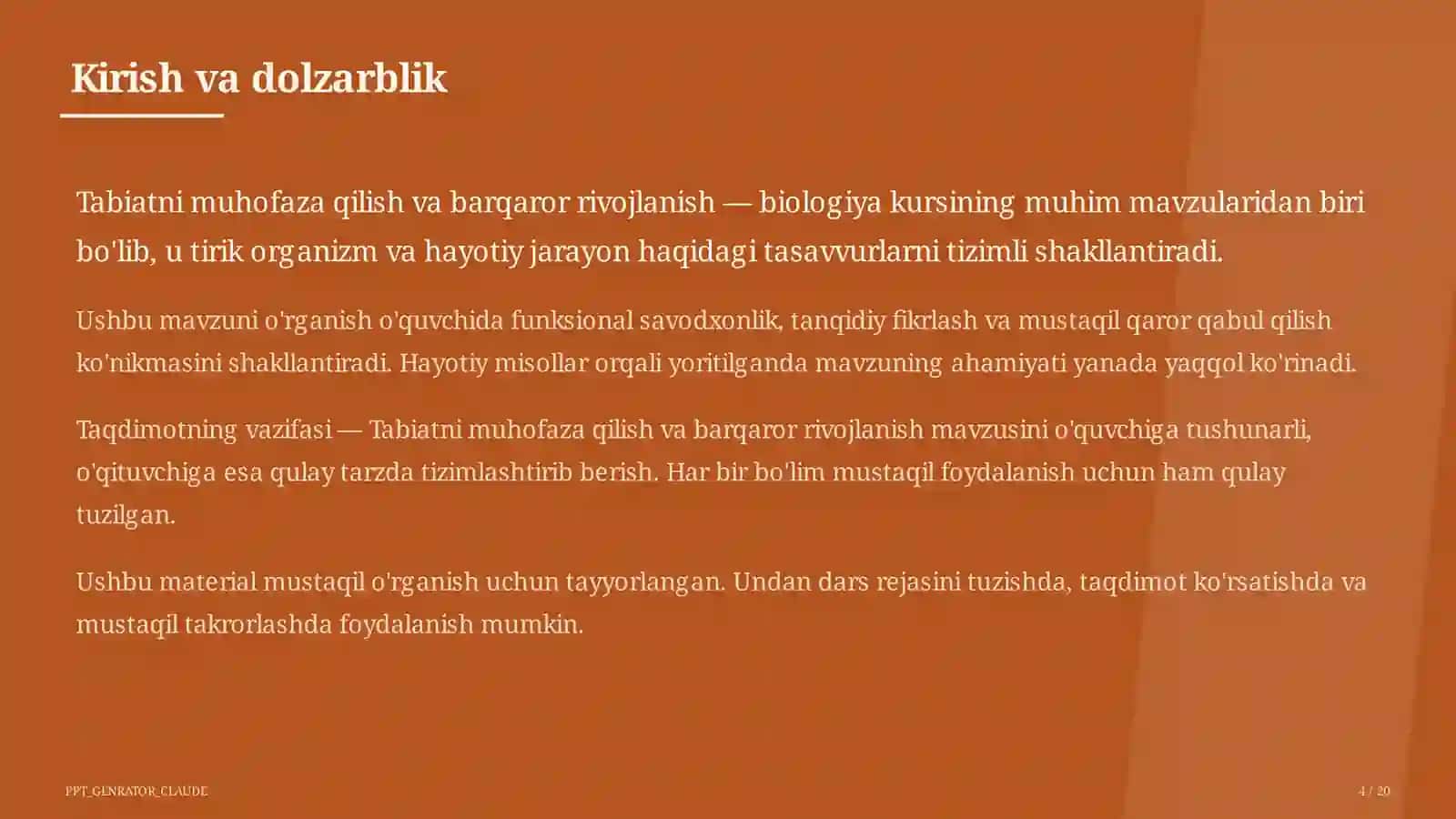 Kirish va dolzarblik

Tabiatni muhofaza qilish va barqaror rivojlanish — biologiya kursining muhim mavzularidan biri bo'lib, u tirik organizm va hayotiy jarayon haqidagi tasavvurlarni tizimli shakllantiradi.

Ushbu mavzuni o'rganish o'quvchida funksional savodxonlik, tanqidiy fikrlash va mustaqil qaror qabul qilish ko'nikmasini shakllantiradi. Hayotiy misollar orqali yoritilganda mavzuning ahamiyati yanada yaqqol ko'rinadi.

Taqdimotning vazifasi — Tabiatni muhofaza qilish va barqaror rivojlanish mavzusini o'quvchiga tushunarli, o'qituvchiga esa qulay tarzda tizimlashtirib berish. Har bir bo'lim mustaqil foydalanish uchun ham qulay tuzilgan.

Ushbu material mustaqil o'rganish uchun tayyorlangan. Undan dars rejasini tuzishda, taqdimot ko'rsatishda va mustaqil takrorlashda foydalanish mumkin.

PPT_GENRATOR_CLAUDE

4 / 20